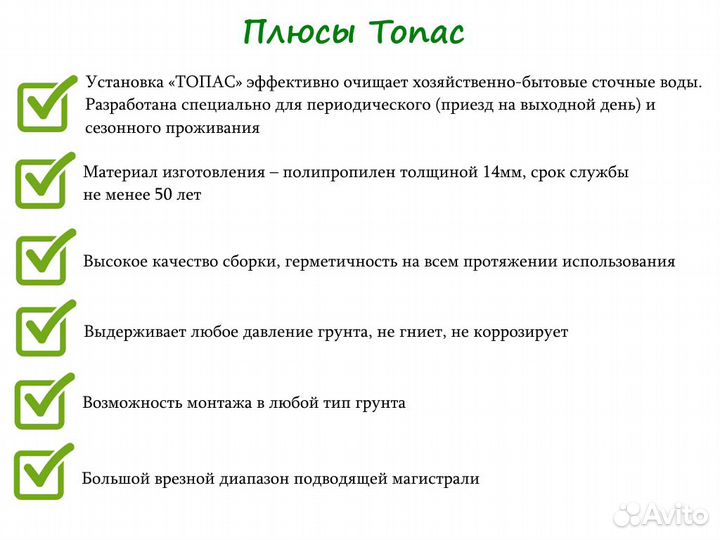 Плюсы Топас

Установка «ТОПАС» эффективно очищает хозяйственно-бытовые сточные воды. Разработана специально для периодического (приезд на выходной день) и сезонного проживания

Материал изготовления – полипропилен толщиной 14мм, срок службы не менее 50 лет

Высокое качество сборки, герметичность на всем протяжении использования

Выдерживает любое давление грунта, не гниет, не коррозирует

Возможность монтажа в любой тип грунта

Большой врезной диапазон подводящей магистрали

Avito